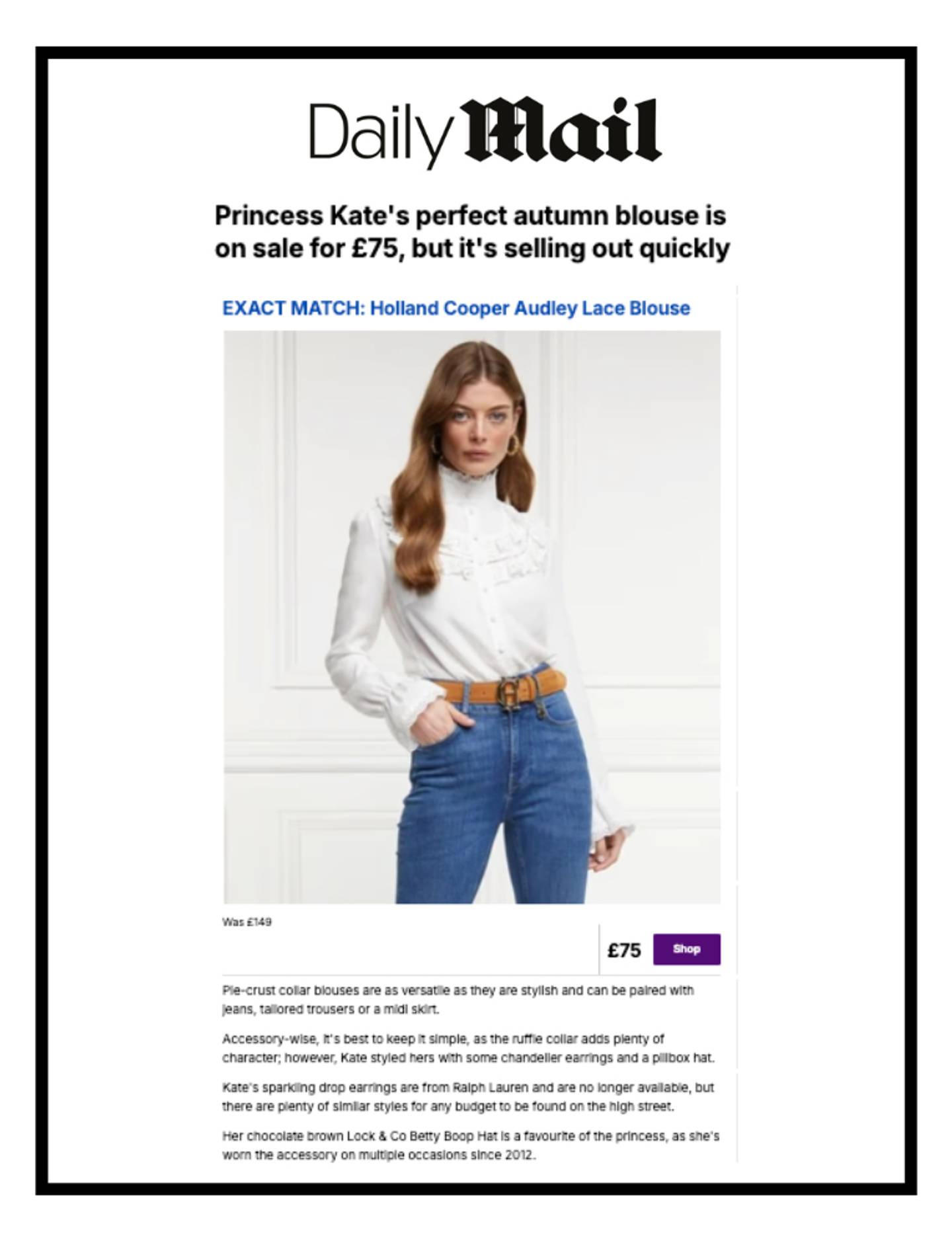 Daily Mail

Princess Kate's perfect autumn blouse is on sale for £75, but it's selling out quickly

EXACT MATCH: Holland Cooper Audley Lace Blouse

Was £149

£75 Shop

Pie-crust collar blouses are as versatile as they are stylish and can be paired with jeans, tailored trousers or a midi skirt.

Accessory-wise, it's best to keep it simple, as the ruffle collar adds plenty of character; however, Kate styled hers with some chandelier earrings and a pillbox hat.

Kate's sparkling drop earrings are from Ralph Lauren and are no longer available, but there are plenty of similar styles for any budget to be found on the high street.

Her chocolate brown Lock & Co Betty Boop Hat is a favourite of the princess, as she's worn the accessory on multiple occasions since 2012.